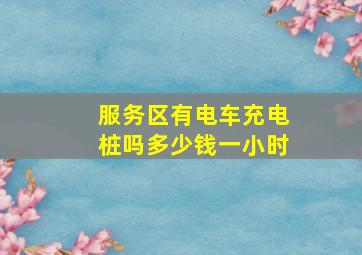 服务区有电车充电桩吗多少钱一小时